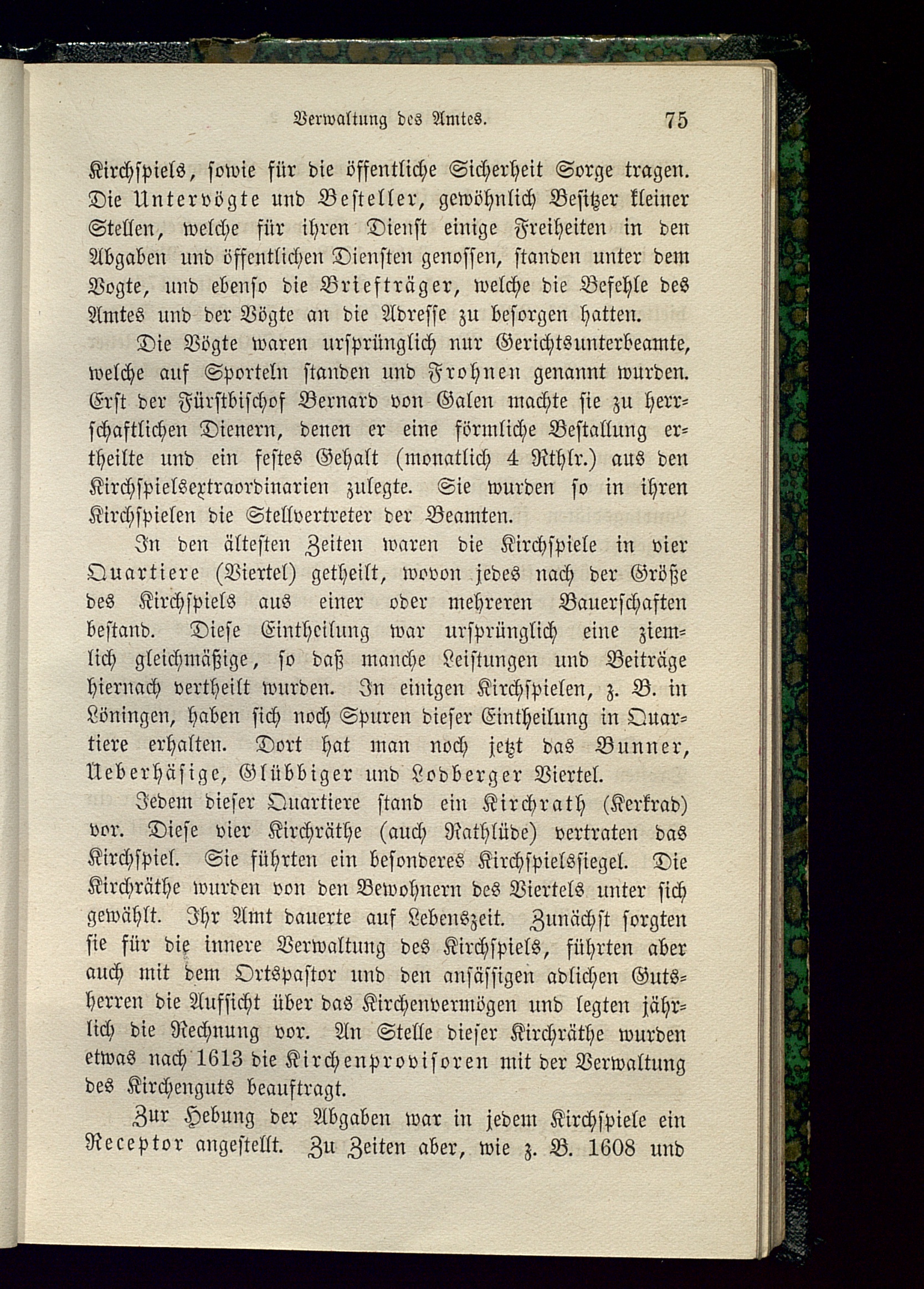 Verwaltung des Amtes. 75

Kirchspiels, sowie für die öffentliche Sicherheit Sorge tragen. Die Untervögte und Besteller, gewöhnlich Besitzer kleiner Stellen, welche für ihren Dienst einige Freiheiten in den Abgaben und öffentlichen Diensten genossen, standen unter dem Vogte, und ebenso die Briefträger, welche die Befehle des Amtes und der Vögte an die Adresse zu besorgen hatten.

Die Vögte waren ursprünglich nur Gerichtsunterbeamte, welche auf Sporteln standen und Frohnen genannt wurden. Erst der Fürstbischof Bernard von Galen machte sie zu herrschaftlichen Dienern, denen er eine förmliche Bestallung ertheilte und ein festes Gehalt (monatlich 4 Rthlr.) aus den Kirchspielsextraordinarien zulegte. Sie wurden so in ihren Kirchspielen die Stellvertreter der Beamten.

In den ältesten Zeiten waren die Kirchspiele in vier Quartiere (Viertel) getheilt, wovon jedes nach der Größe des Kirchspiels aus einer oder mehreren Bauerschaften bestand. Diese Eintheilung war ursprünglich eine ziemlich gleichmäßige, so daß manche Leistungen und Beiträge hiernach vertheilt wurden. In einigen Kirchspielen, z. B. in Löningen, haben sich noch Spuren dieser Eintheilung in Quartiere erhalten. Dort hat man noch jetzt das Bunner, Ueberhäsige, Glübbiger und Lodberger Viertel.

Jedem dieser Quartiere stand ein Kirchrath (Kerkrad) vor. Diese vier Kirchräthe (auch Rathlüde) vertraten das Kirchspiel. Sie führten ein besonderes Kirchspielssiegel. Die Kirchräthe wurden von den Bewohnern des Viertels unter sich gewählt. Ihr Amt dauerte auf Lebenszeit. Zunächst sorgten sie für die innere Verwaltung des Kirchspiels, führten aber auch mit dem Ortspastor und den ansässigen adlichen Gutsherren die Aufsicht über das Kirchenvermögen und legten jährlich die Rechnung vor. An Stelle dieser Kirchräthe wurden etwas nach 1613 die Kirchenprovisoren mit der Verwaltung des Kirchenguts beauftragt.

Zur Hebung der Abgaben war in jedem Kirchspiele ein Receptor angestellt. Zu Zeiten aber, wie z. B. 1608 und